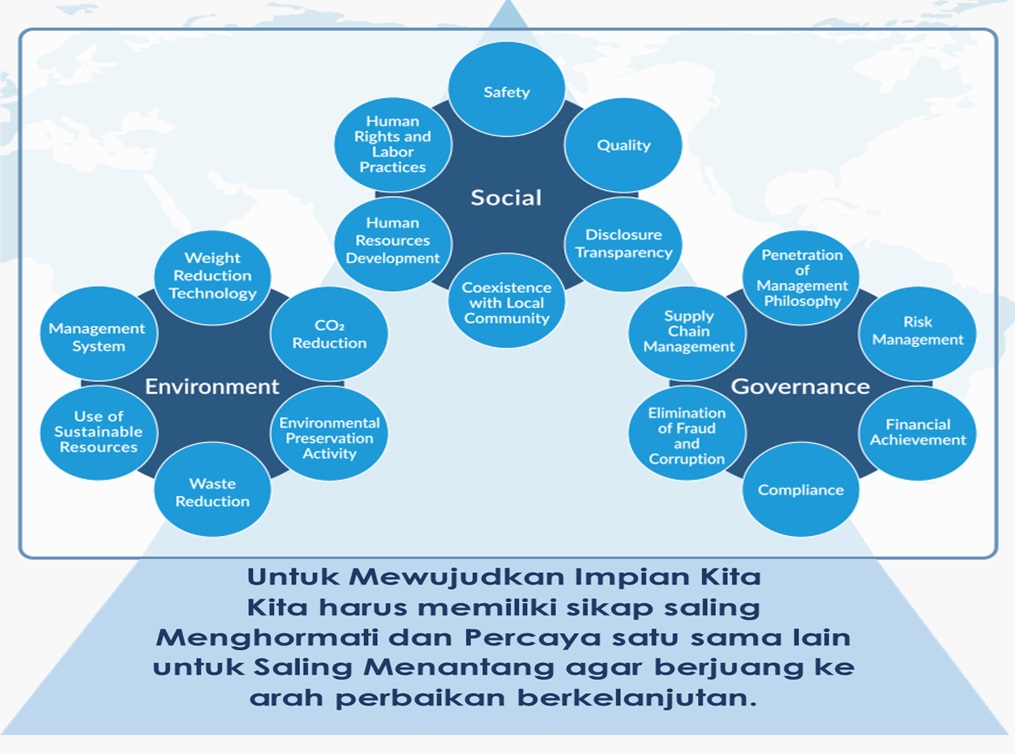 Social

Safety

Quality

Disclosure Transparency

Coexistence with Local Community

Human Resources Development

Human Rights and Labor Practices

Environment

Weight Reduction Technology

$CO_2$ Reduction

Environmental Preservation Activity

Waste Reduction

Use of Sustainable Resources

Management System

Governance

Penetration of Management Philosophy

Risk Management

Financial Achievement

Compliance

Elimination of Fraud and Corruption

Supply Chain Management

Untuk Mewujudkan Impian Kita Kita harus memiliki sikap saling Menghormati dan Percaya satu sama lain untuk Saling Menantang agar berjuang ke arah perbaikan berkelanjutan.